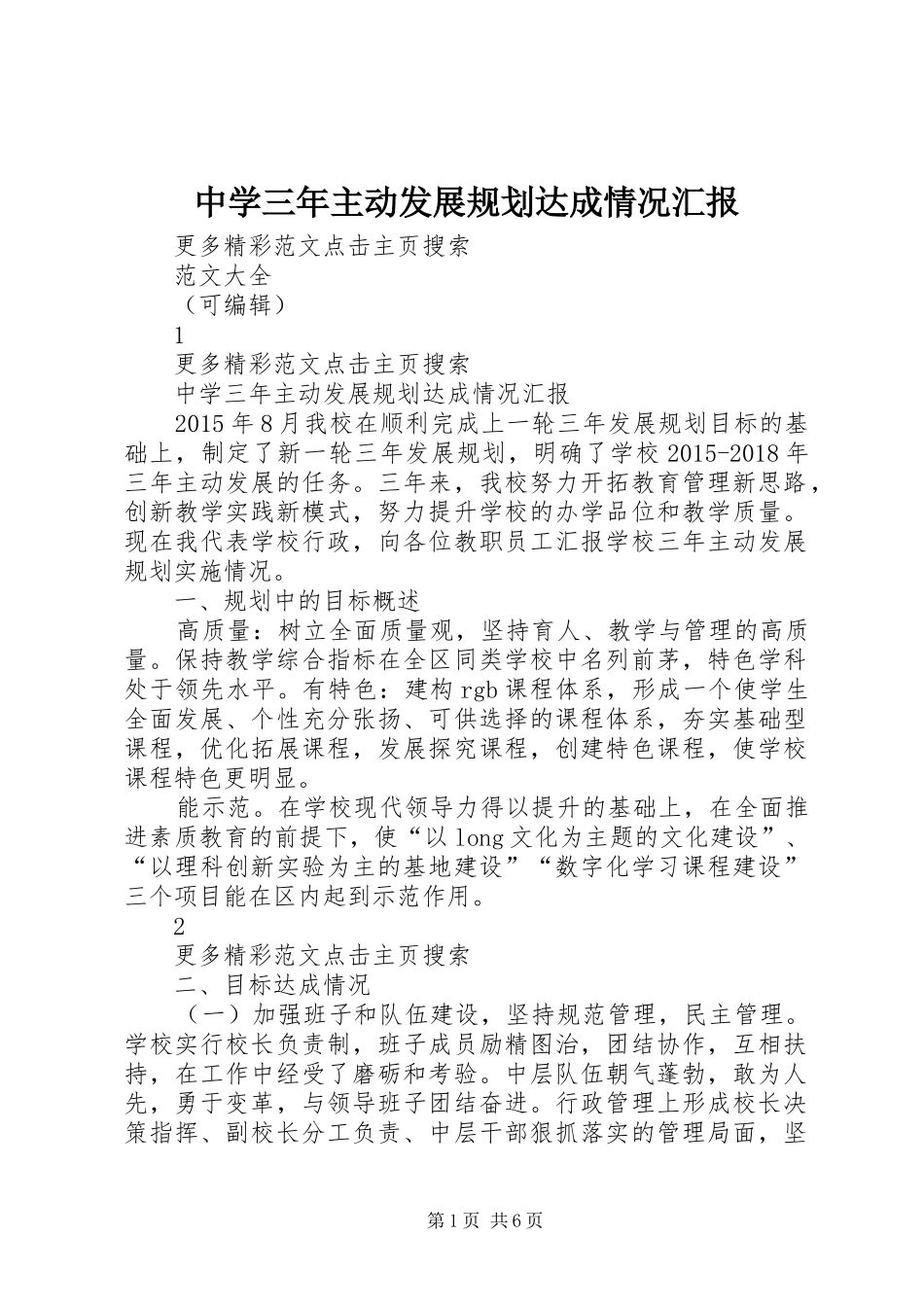 中学三年主动发展规划达成情况汇报

更多精彩范文点击主页搜索

范文大全

（可编辑）

1

更多精彩范文点击主页搜索

中学三年主动发展规划达成情况汇报

2015年8月我校在顺利完成上一轮三年发展规划目标的基础上，制定了新一轮三年发展规划，明确了学校2015-2018年三年主动发展的任务。三年来，我校努力开拓教育管理新思路，创新教学实践新模式，努力提升学校的办学品位和教学质量。现在我代表学校行政，向各位教职员工汇报学校三年主动发展规划实施情况。

一、规划中的目标概述

高质量：树立全面质量观，坚持育人、教学与管理的高质量。保持教学综合指标在全区同类学校中名列前茅，特色学科处于领先水平。有特色：建构rgb课程体系，形成一个使学生全面发展、个性充分张扬、可供选择的课程体系，夯实基础型课程，优化拓展课程，发展探究课程，创建特色课程，使学校课程特色更明显。

能示范。在学校现代领导力得以提升的基础上，在全面推进素质教育的前提下，使“以long文化为主题的文化建设”、“以理科创新实验为主的基地建设”“数字化学习课程建设”三个项目能在区内起到示范作用。

2

更多精彩范文点击主页搜索

二、目标达成情况

（一）加强班子和队伍建设，坚持规范管理，民主管理。学校实行校长负责制，班子成员励精图治，团结协作，互相扶持，在工作中经受了磨砺和考验。中层队伍朝气蓬勃，敢为人先，勇于变革，与领导班子团结奋进。行政管理上形成校长决策指挥、副校长分工负责、中层干部狠抓落实的管理局面，坚

第1页 共6页